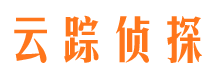 云踪侦探